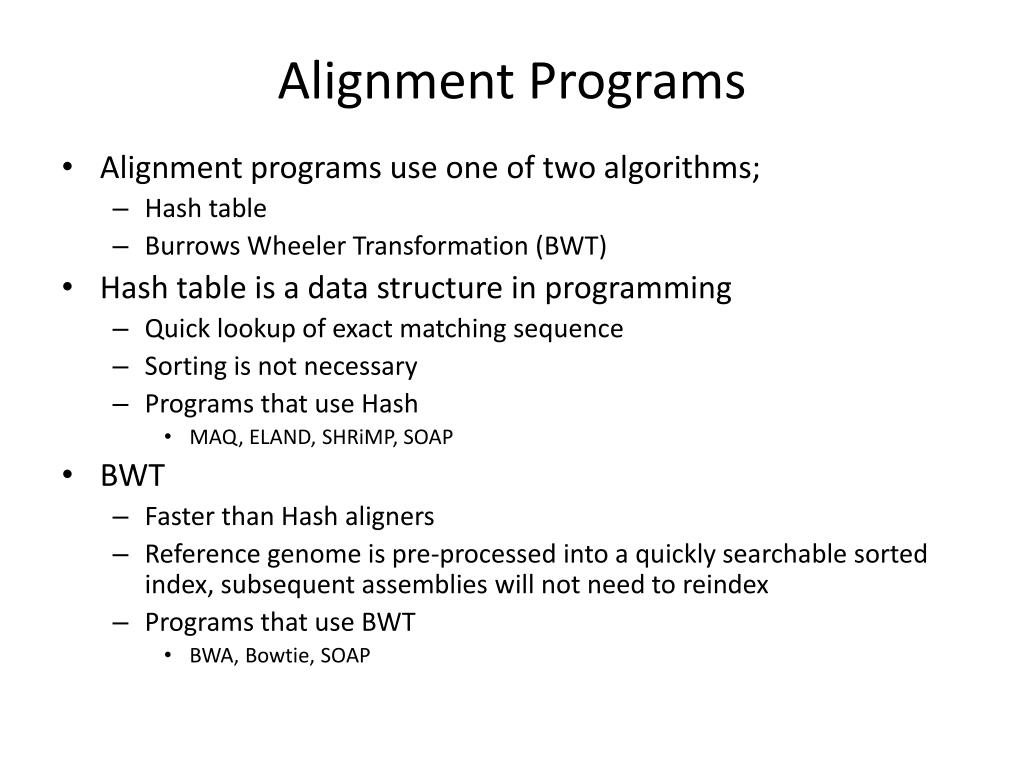 Alignment Programs

• Alignment programs use one of two algorithms;
– Hash table
– Burrows Wheeler Transformation (BWT)
• Hash table is a data structure in programming
– Quick lookup of exact matching sequence
– Sorting is not necessary
– Programs that use Hash
• MAQ, ELAND, SHRiMP, SOAP
• BWT
– Faster than Hash aligners
– Reference genome is pre-processed into a quickly searchable sorted index, subsequent assemblies will not need to reindex
– Programs that use BWT
• BWA, Bowtie, SOAP